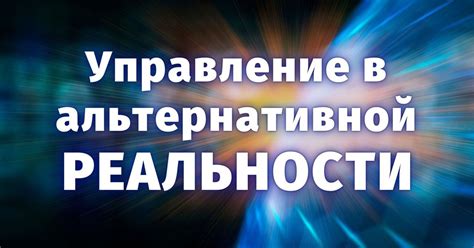 Управление в альтернативной РЕАЛЬНОСТИ